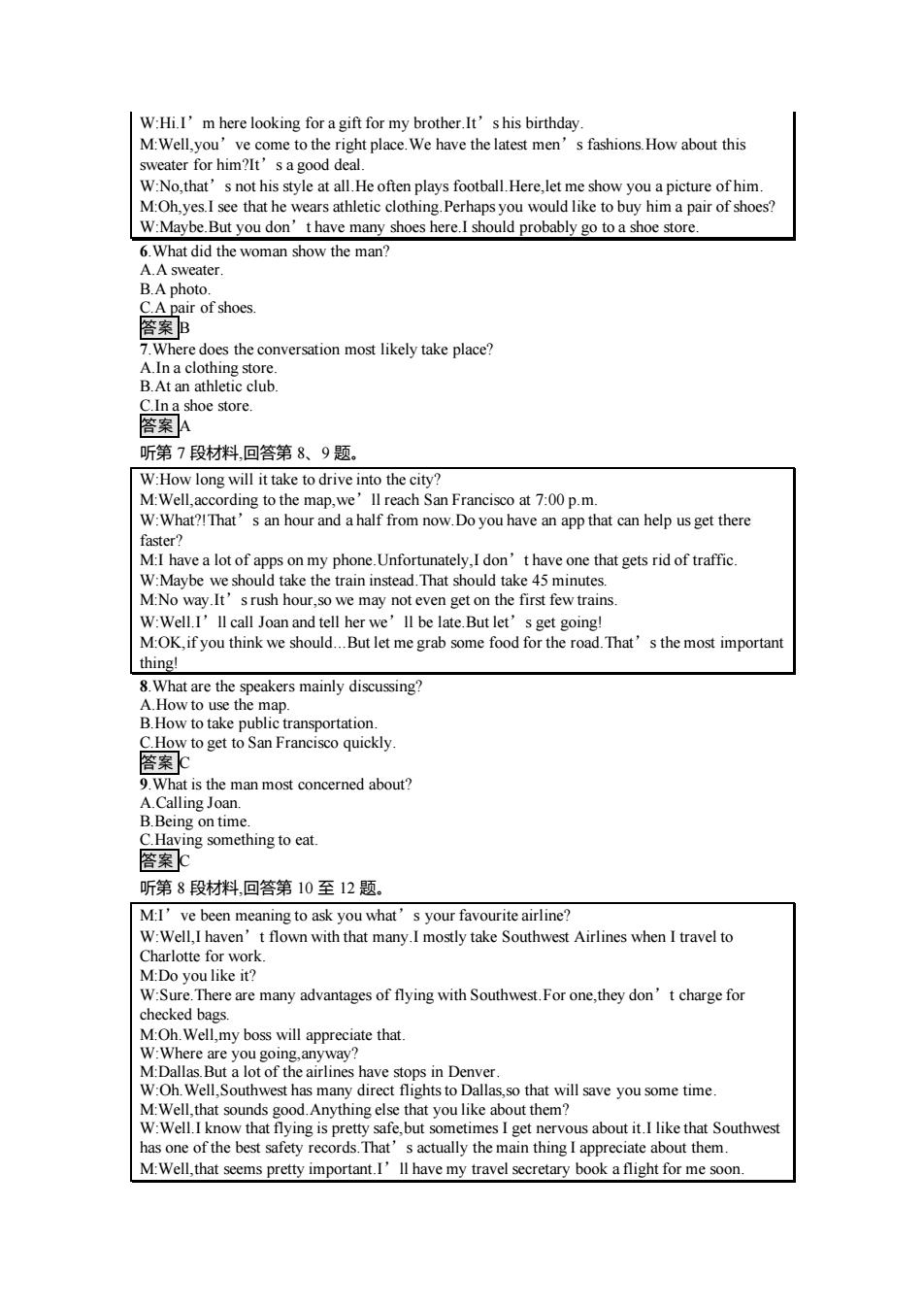 W:Hi.I’m here looking for a gift for my brother.It’s his birthday.
M:Well,you’ve come to the right place.We have the latest men’s fashions.How about this sweater for him?It’s a good deal.
W:No,that’s not his style at all.He often plays football.Here,let me show you a picture of him.
M:Oh,yes.I see that he wears athletic clothing.Perhaps you would like to buy him a pair of shoes?
W:Maybe.But you don’t have many shoes here.I should probably go to a shoe store.

6.What did the woman show the man?
A.A sweater.
B.A photo.
C.A pair of shoes.
答案 B
7.Where does the conversation most likely take place?
A.In a clothing store.
B.At an athletic club.
C.In a shoe store.
答案 A
听第 7 段材料,回答第 8、9 题。

W:How long will it take to drive into the city?
M:Well,according to the map,we’ll reach San Francisco at 7:00 p.m.
W:What?!That’s an hour and a half from now.Do you have an app that can help us get there faster?
M:I have a lot of apps on my phone.Unfortunately,I don’t have one that gets rid of traffic.
W:Maybe we should take the train instead.That should take 45 minutes.
M:No way.It’s rush hour,so we may not even get on the first few trains.
W:Well.I’ll call Joan and tell her we’ll be late.But let’s get going!
M:OK,if you think we should...But let me grab some food for the road.That’s the most important thing!

8.What are the speakers mainly discussing?
A.How to use the map.
B.How to take public transportation.
C.How to get to San Francisco quickly.
答案 C
9.What is the man most concerned about?
A.Calling Joan.
B.Being on time.
C.Having something to eat.
答案 C
听第 8 段材料,回答第 10 至 12 题。

M:I’ve been meaning to ask you what’s your favourite airline?
W:Well,I haven’t flown with that many.I mostly take Southwest Airlines when I travel to Charlotte for work.
M:Do you like it?
W:Sure.There are many advantages of flying with Southwest.For one,they don’t charge for checked bags.
M:Oh.Well,my boss will appreciate that.
W:Where are you going,anyway?
M:Dallas.But a lot of the airlines have stops in Denver.
W:Oh.Well,Southwest has many direct flights to Dallas,so that will save you some time.
M:Well,that sounds good.Anything else that you like about them?
W:Well.I know that flying is pretty safe,but sometimes I get nervous about it.I like that Southwest has one of the best safety records.That’s actually the main thing I appreciate about them.
M:Well,that seems pretty important.I’ll have my travel secretary book a flight for me soon.